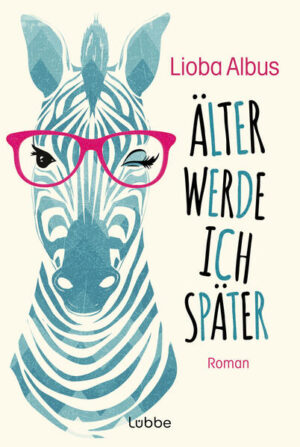 Lioba Albus

ÄLTER WERDE ICH SPÄTER

Roman

Lübbe